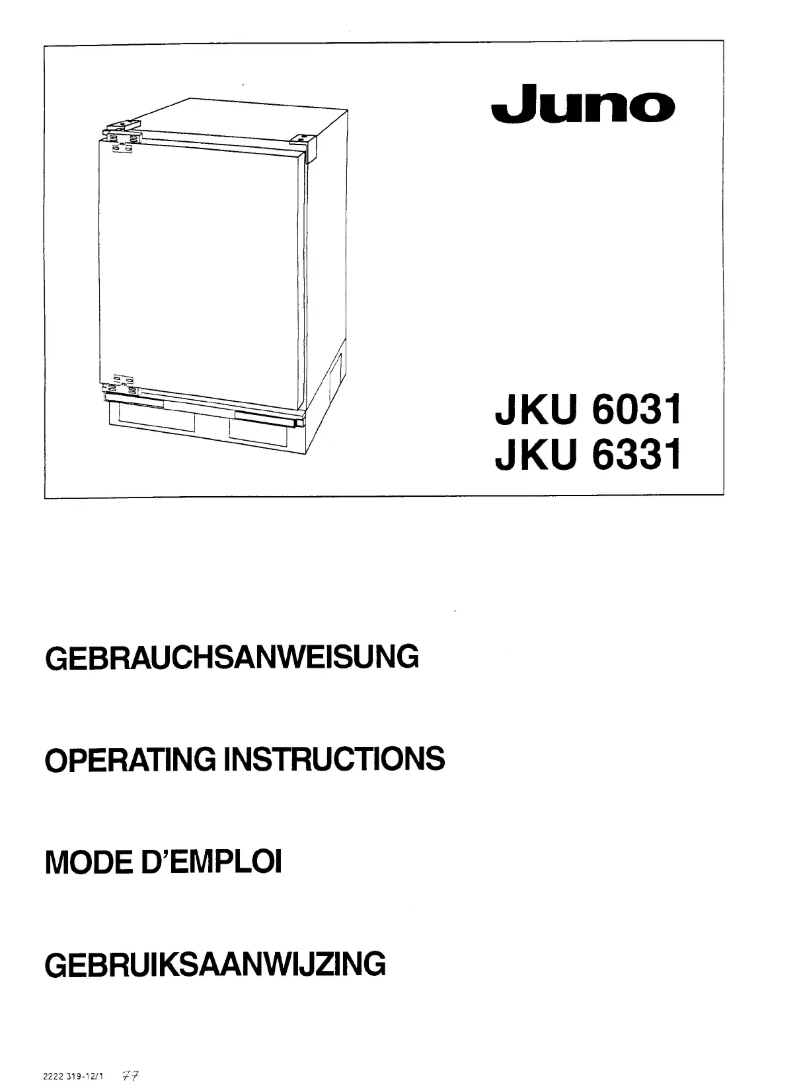 Juno

JKU 6031
JKU 6331

GEBRAUCHSANWEISUNG

OPERATING INSTRUCTIONS

MODE D'EMPLOI

GEBRUIKSAANWIJZING

2222 319-12/1 77